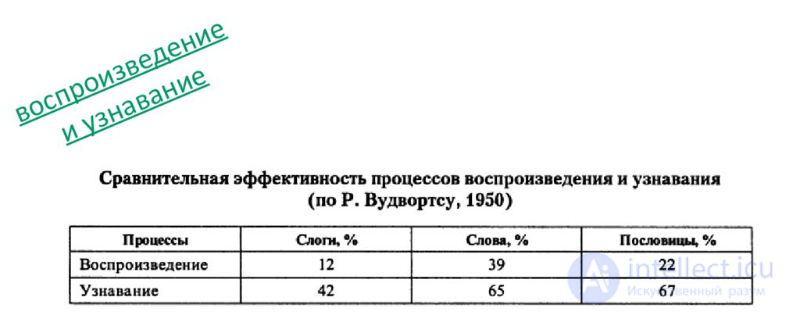 воспроизведение
и узнавание

Сравнительная эффективность процессов воспроизведения и узнавания
(по Р. Вудвортсу, 1950)

| Процессы | Слоги, % | Слова, % | Пословицы, % |
|---|---|---|---|
| Воспроизведение | 12 | 39 | 22 |
| Узнавание | 42 | 65 | 67 |

intellect.icu
Искусственный разум